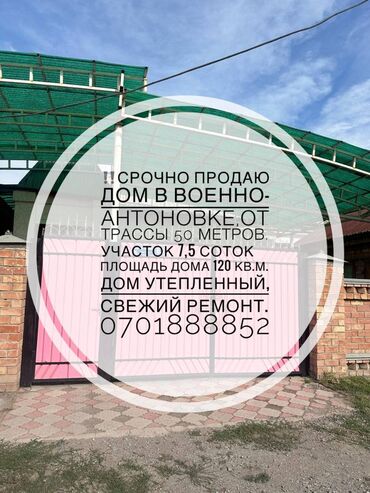 ‼️СРОЧНО ПРОДАЮ ДОМ В ВОЕННО-АНТОНОВКЕ,ОТ ТРАССЫ 50 МЕТРОВ. УЧАСТОК 7,5 СОТОК ПЛОЩАДЬ ДОМА 120 КВ.М. ДОМ УТЕПЛЕННЫЙ, СВЕЖИЙ РЕМОНТ. 0701888852